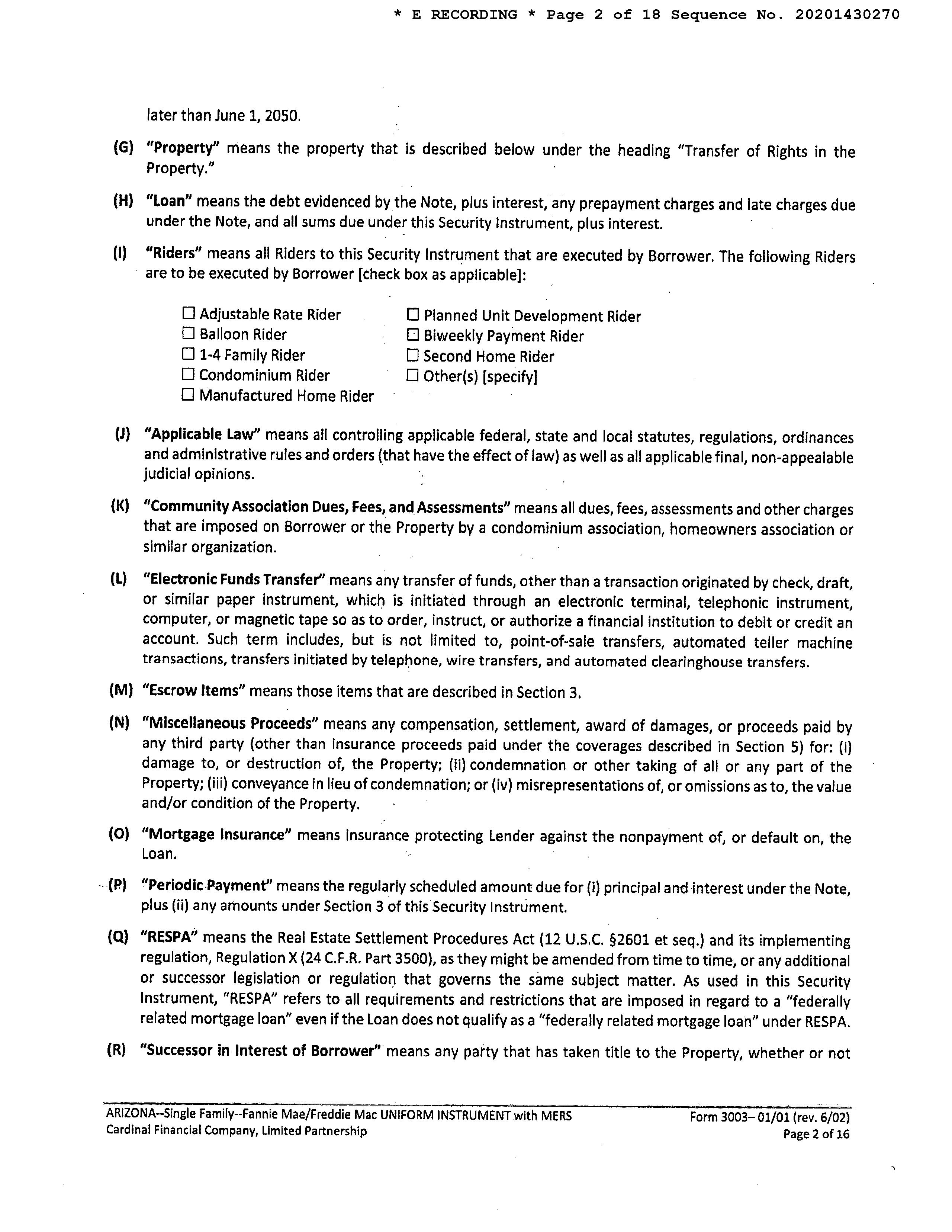 * E RECORDING * Page 2 of 18 Sequence No. 20201430270

later than June 1, 2050.

(G) "Property" means the property that is described below under the heading "Transfer of Rights in the Property."

(H) "Loan" means the debt evidenced by the Note, plus interest, any prepayment charges and late charges due under the Note, and all sums due under this Security Instrument, plus interest.

(I) "Riders" means all Riders to this Security Instrument that are executed by Borrower. The following Riders are to be executed by Borrower [check box as applicable]:

☐ Adjustable Rate Rider
☐ Balloon Rider
☐ 1-4 Family Rider
☐ Condominium Rider
☐ Manufactured Home Rider
☐ Planned Unit Development Rider
☐ Biweekly Payment Rider
☐ Second Home Rider
☐ Other(s) [specify]

(J) "Applicable Law" means all controlling applicable federal, state and local statutes, regulations, ordinances and administrative rules and orders (that have the effect of law) as well as all applicable final, non-appealable judicial opinions.

(K) "Community Association Dues, Fees, and Assessments" means all dues, fees, assessments and other charges that are imposed on Borrower or the Property by a condominium association, homeowners association or similar organization.

(L) "Electronic Funds Transfer" means any transfer of funds, other than a transaction originated by check, draft, or similar paper instrument, which is initiated through an electronic terminal, telephonic instrument, computer, or magnetic tape so as to order, instruct, or authorize a financial institution to debit or credit an account. Such term includes, but is not limited to, point-of-sale transfers, automated teller machine transactions, transfers initiated by telephone, wire transfers, and automated clearinghouse transfers.

(M) "Escrow Items" means those items that are described in Section 3.

(N) "Miscellaneous Proceeds" means any compensation, settlement, award of damages, or proceeds paid by any third party (other than insurance proceeds paid under the coverages described in Section 5) for: (i) damage to, or destruction of, the Property; (ii) condemnation or other taking of all or any part of the Property; (iii) conveyance in lieu of condemnation; or (iv) misrepresentations of, or omissions as to, the value and/or condition of the Property.

(O) "Mortgage Insurance" means insurance protecting Lender against the nonpayment of, or default on, the Loan.

(P) "Periodic Payment" means the regularly scheduled amount due for (i) principal and interest under the Note, plus (ii) any amounts under Section 3 of this Security Instrument.

(Q) "RESPA" means the Real Estate Settlement Procedures Act (12 U.S.C. §2601 et seq.) and its implementing regulation, Regulation X (24 C.F.R. Part 3500), as they might be amended from time to time, or any additional or successor legislation or regulation that governs the same subject matter. As used in this Security Instrument, "RESPA" refers to all requirements and restrictions that are imposed in regard to a "federally related mortgage loan" even if the Loan does not qualify as a "federally related mortgage loan" under RESPA.

(R) "Successor in Interest of Borrower" means any party that has taken title to the Property, whether or not

ARIZONA--Single Family--Fannie Mae/Freddie Mac UNIFORM INSTRUMENT with MERS
Cardinal Financial Company, Limited Partnership
Form 3003– 01/01 (rev. 6/02)
Page 2 of 16